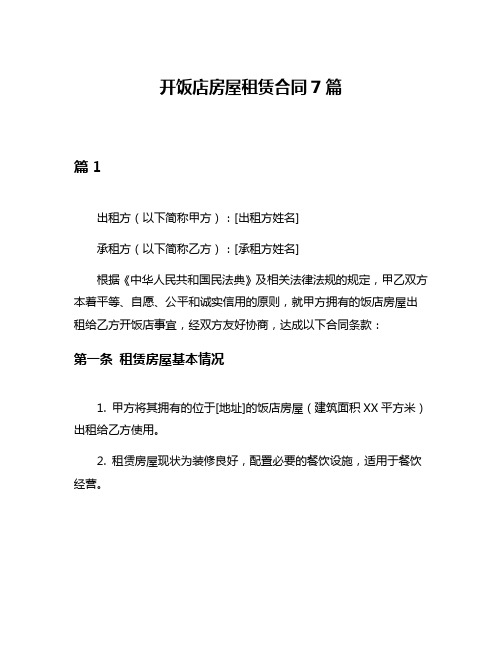 开饭店房屋租赁合同 7 篇

篇 1

出租方（以下简称甲方）：[出租方姓名]

承租方（以下简称乙方）：[承租方姓名]

根据《中华人民共和国民法典》及相关法律法规的规定，甲乙双方本着平等、自愿、公平和诚实信用的原则，就甲方拥有的饭店房屋出租给乙方开饭店事宜，经双方友好协商，达成以下合同条款：

第一条 租赁房屋基本情况

1. 甲方将其拥有的位于[地址]的饭店房屋（建筑面积 XX 平方米）出租给乙方使用。

2. 租赁房屋现状为装修良好，配置必要的餐饮设施，适用于餐饮经营。